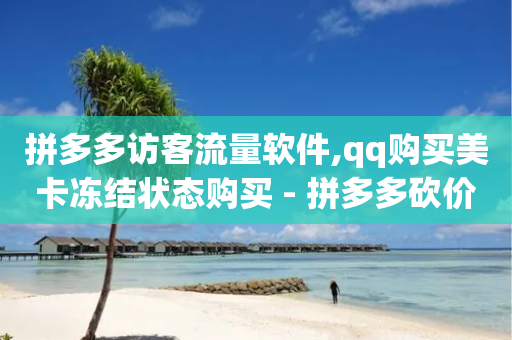 拼多多访客流量软件,qq购买美卡冻结状态购买 - 拼多多砍价